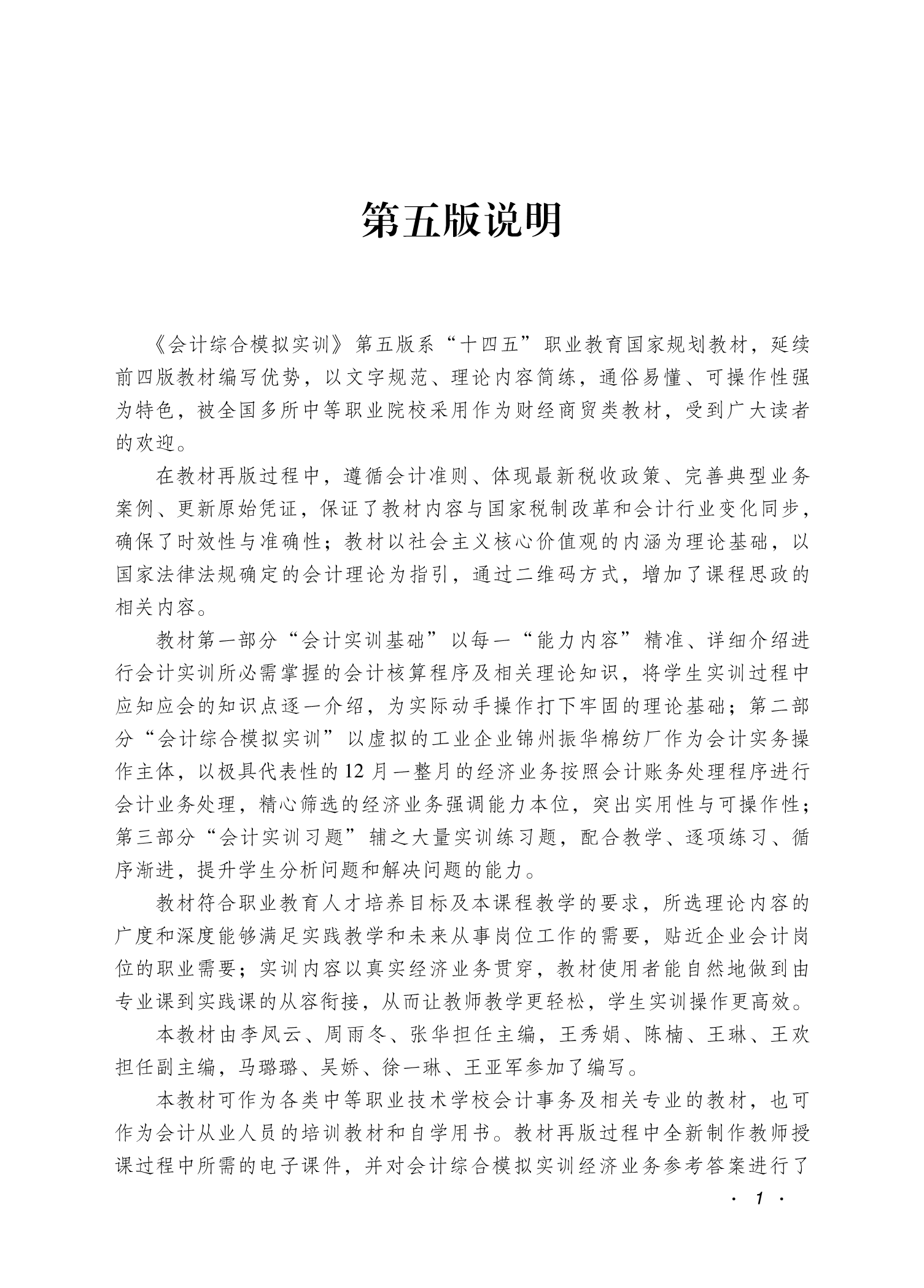 第五版说明

《会计综合模拟实训》第五版系“十四五”职业教育国家规划教材，延续前四版教材编写优势，以文字规范、理论内容简练，通俗易懂、可操作性强为特色，被全国多所中等职业院校采用作为财经商贸类教材，受到广大读者的欢迎。

在教材再版过程中，遵循会计准则、体现最新税收政策、完善典型业务案例、更新原始凭证，保证了教材内容与国家税制改革和会计行业变化同步，确保了时效性与准确性；教材以社会主义核心价值观的内涵为理论基础，以国家法律法规确定的会计理论为指引，通过二维码方式，增加了课程思政的相关内容。

教材第一部分“会计实训基础”以每一“能力内容”精准、详细介绍进行会计实训所必需掌握的会计核算程序及相关理论知识，将学生实训过程中应知应会的知识点逐一介绍，为实际动手操作打下牢固的理论基础；第二部分“会计综合模拟实训”以虚拟的工业企业锦州振华棉纺厂作为会计实务操作主体，以极具代表性的12月一整月的经济业务按照会计账务处理程序进行会计业务处理，精心筛选的经济业务强调能力本位，突出实用性与可操作性；第三部分“会计实训习题”辅之大量实训练习题，配合教学、逐项练习、循序渐进，提升学生分析问题和解决问题的能力。

教材符合职业教育人才培养目标及本课程教学的要求，所选理论内容的广度和深度能够满足实践教学和未来从事岗位工作的需要，贴近企业会计岗位的职业需要；实训内容以真实经济业务贯穿，教材使用者能自然地做到由专业课到实践课的从容衔接，从而让教师教学更轻松，学生实训操作更高效。

本教材由李凤云、周雨冬、张华担任主编，王秀娟、陈楠、王琳、王欢担任副主编，马璐璐、吴娇、徐一琳、王亚军参加了编写。

本教材可作为各类中等职业技术学校会计事务及相关专业的教材，也可作为会计从业人员的培训教材和自学用书。教材再版过程中全新制作教师授课过程中所需的电子课件，并对会计综合模拟实训经济业务参考答案进行了

· 1 ·